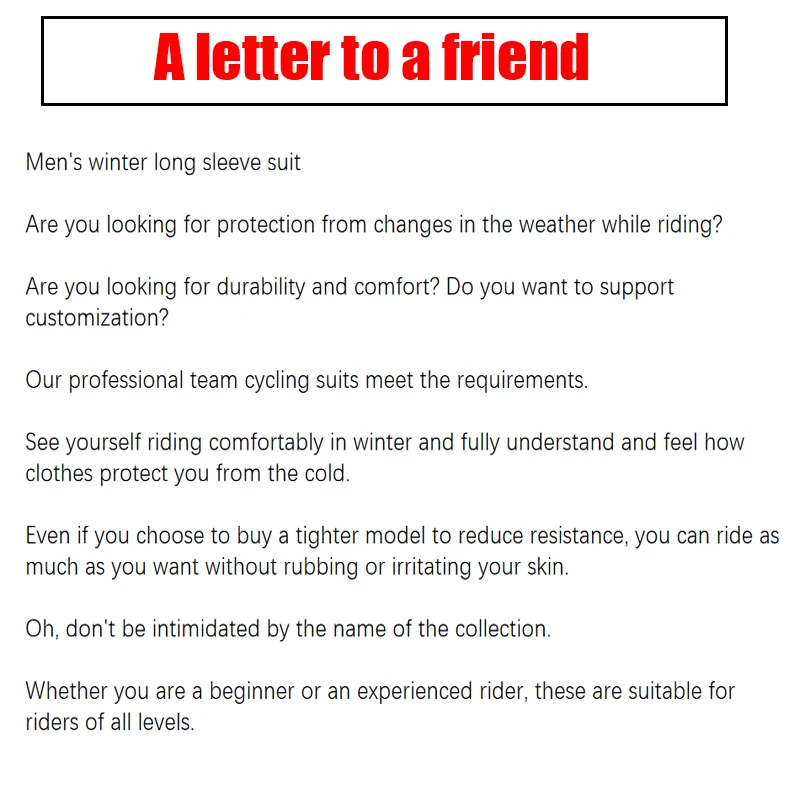 A letter to a friend

Men's winter long sleeve suit

Are you looking for protection from changes in the weather while riding?

Are you looking for durability and comfort? Do you want to support customization?

Our professional team cycling suits meet the requirements.

See yourself riding comfortably in winter and fully understand and feel how clothes protect you from the cold.

Even if you choose to buy a tighter model to reduce resistance, you can ride as much as you want without rubbing or irritating your skin.

Oh, don't be intimidated by the name of the collection.

Whether you are a beginner or an experienced rider, these are suitable for riders of all levels.